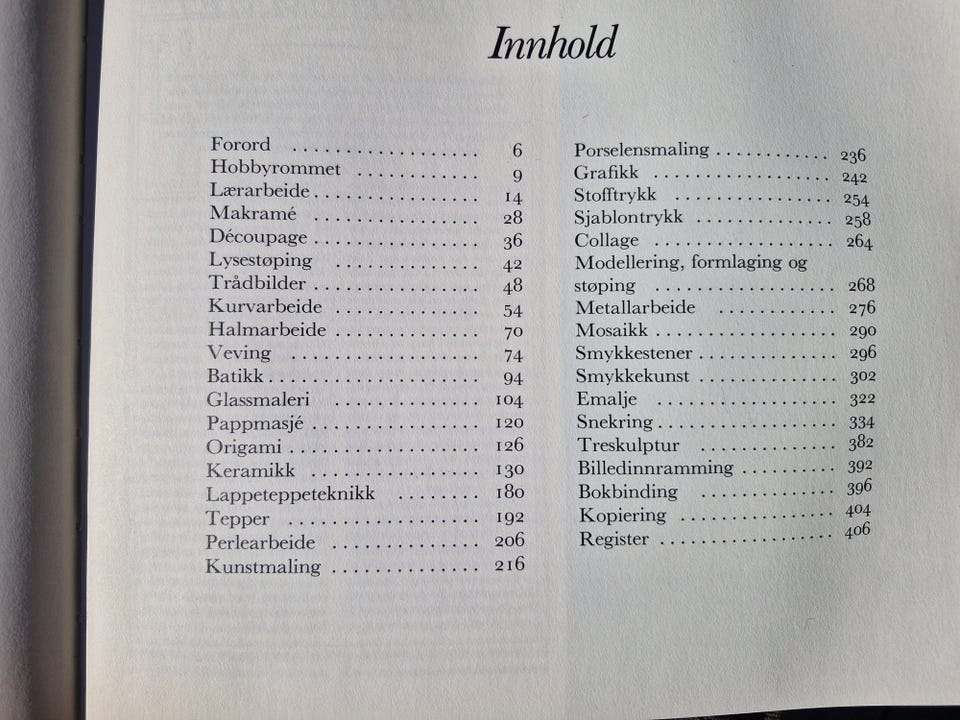 Innhold

Forord 6
Hobbyrommet 9
Lærarbeide 14
Makramé 28
Découpage 36
Lysestøping 42
Trådbilder 48
Kurvarbeide 54
Halmarbeide 70
Veving 74
Batikk 94
Glassmaleri 104
Pappmasjé 120
Origami 126
Keramikk 130
Lappeteppeteknikk 180
Tepper 192
Perlearbeide 206
Kunstmaling 216

Porselensmaling 236
Grafikk 242
Stofftrykk 254
Sjablontrykk 258
Collage 264
Modellering, formlaging og støping 268
Metallarbeide 276
Mosaikk 290
Smykkestener 296
Smykkekunst 302
Emalje 322
Snekring 334
Treskulptur 382
Billedinnramming 392
Bokbinding 396
Kopiering 404
Register 406